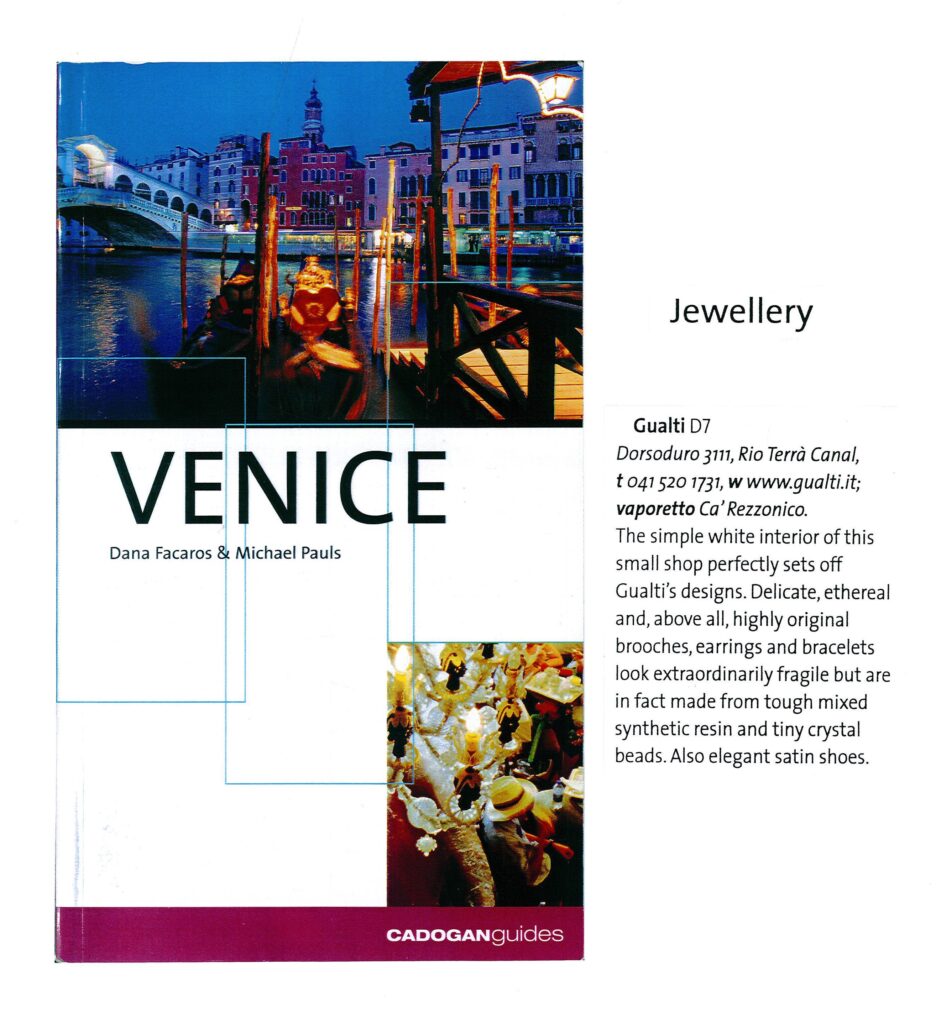 VENICE

Dana Facaros & Michael Pauls

CADOGANguides

Jewellery

Gualti D7

Dorsoduro 3111, Rio Terrà Canal, t 041 520 1731, w www.gualti.it; vaporetto Ca' Rezzonico.

The simple white interior of this small shop perfectly sets off Gualti's designs. Delicate, ethereal and, above all, highly original brooches, earrings and bracelets look extraordinarily fragile but are in fact made from tough mixed synthetic resin and tiny crystal beads. Also elegant satin shoes.